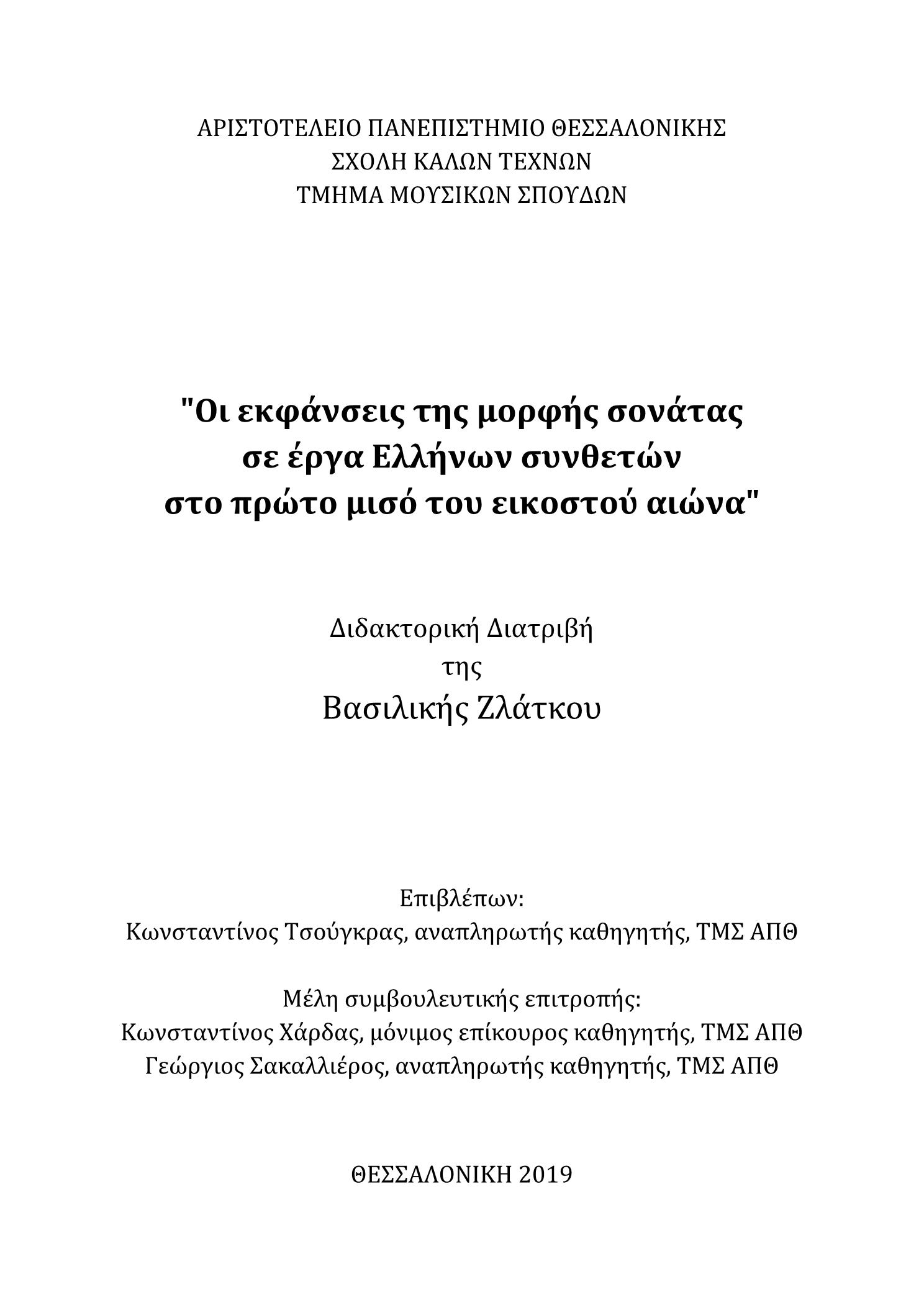 ΑΡΙΣΤΟΤΕΛΕΙΟ ΠΑΝΕΠΙΣΤΗΜΙΟ ΘΕΣΣΑΛΟΝΙΚΗΣ
ΣΧΟΛΗ ΚΑΛΩΝ ΤΕΧΝΩΝ
ΤΜΗΜΑ ΜΟΥΣΙΚΩΝ ΣΠΟΥΔΩΝ

"Οι εκφάνσεις της μορφής σονάτας σε έργα Ελλήνων συνθετών στο πρώτο μισό του εικοστού αιώνα"

Διδακτορική Διατριβή
της
Βασιλικής Ζλάτκου

Επιβλέπων:
Κωνσταντίνος Τσούγκρας, αναπληρωτής καθηγητής, ΤΜΣ ΑΠΘ

Μέλη συμβουλευτικής επιτροπής:
Κωνσταντίνος Χάρδας, μόνιμος επίκουρος καθηγητής, ΤΜΣ ΑΠΘ
Γεώργιος Σακαλλιέρος, αναπληρωτής καθηγητής, ΤΜΣ ΑΠΘ

ΘΕΣΣΑΛΟΝΙΚΗ 2019